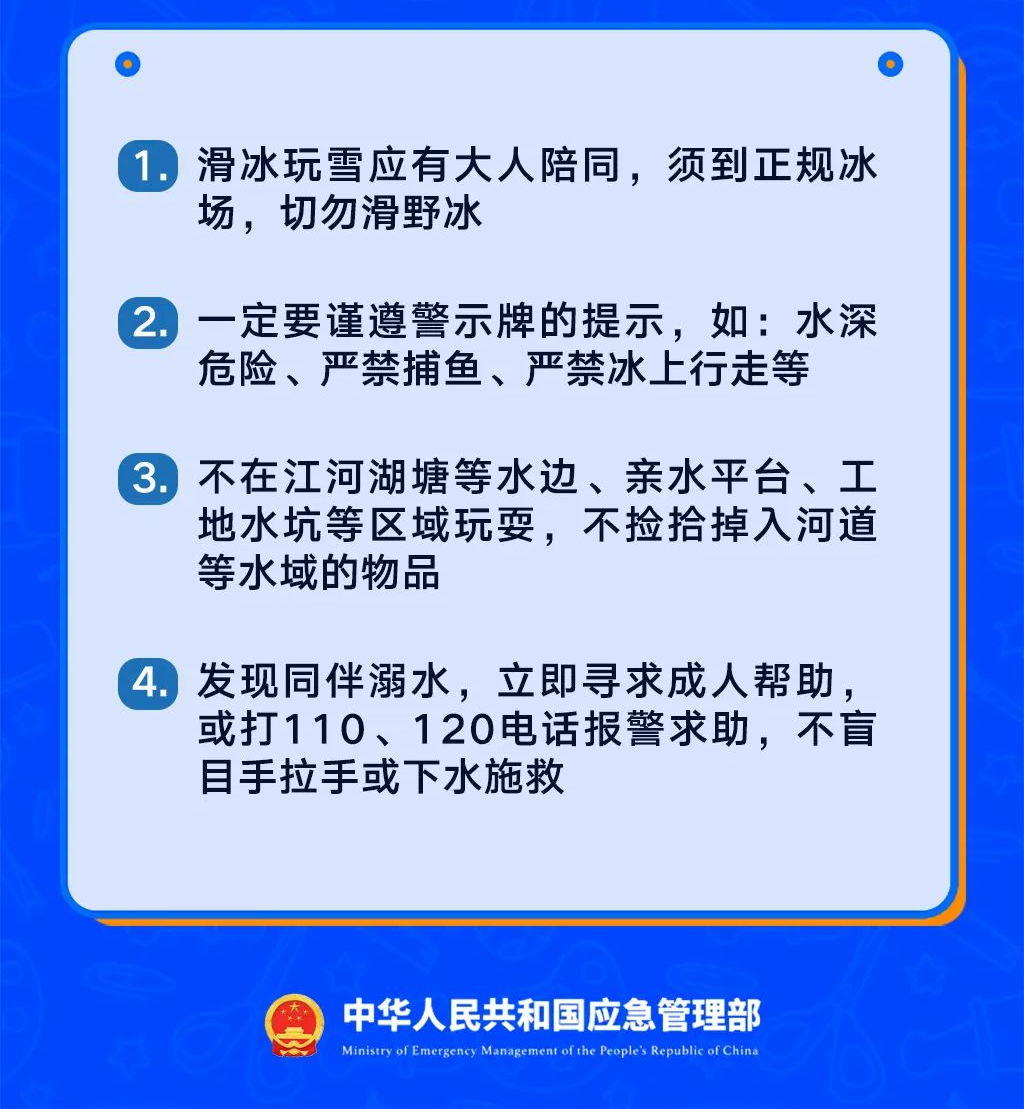 1.滑冰玩雪应有大人陪同，须到正规冰场，切勿滑野冰

2.一定要谨遵警示牌的提示，如：水深危险、严禁捕鱼、严禁冰上行走等

3.不在江河湖塘等水边、亲水平台、工地水坑等区域玩耍，不捡拾掉入河道等水域的物品

4.发现同伴溺水，立即寻求成人帮助，或打110、120电话报警求助，不盲目手拉手或下水施救

中华人民共和国应急管理部
Ministry of Emergency Management of the People's Republic of China